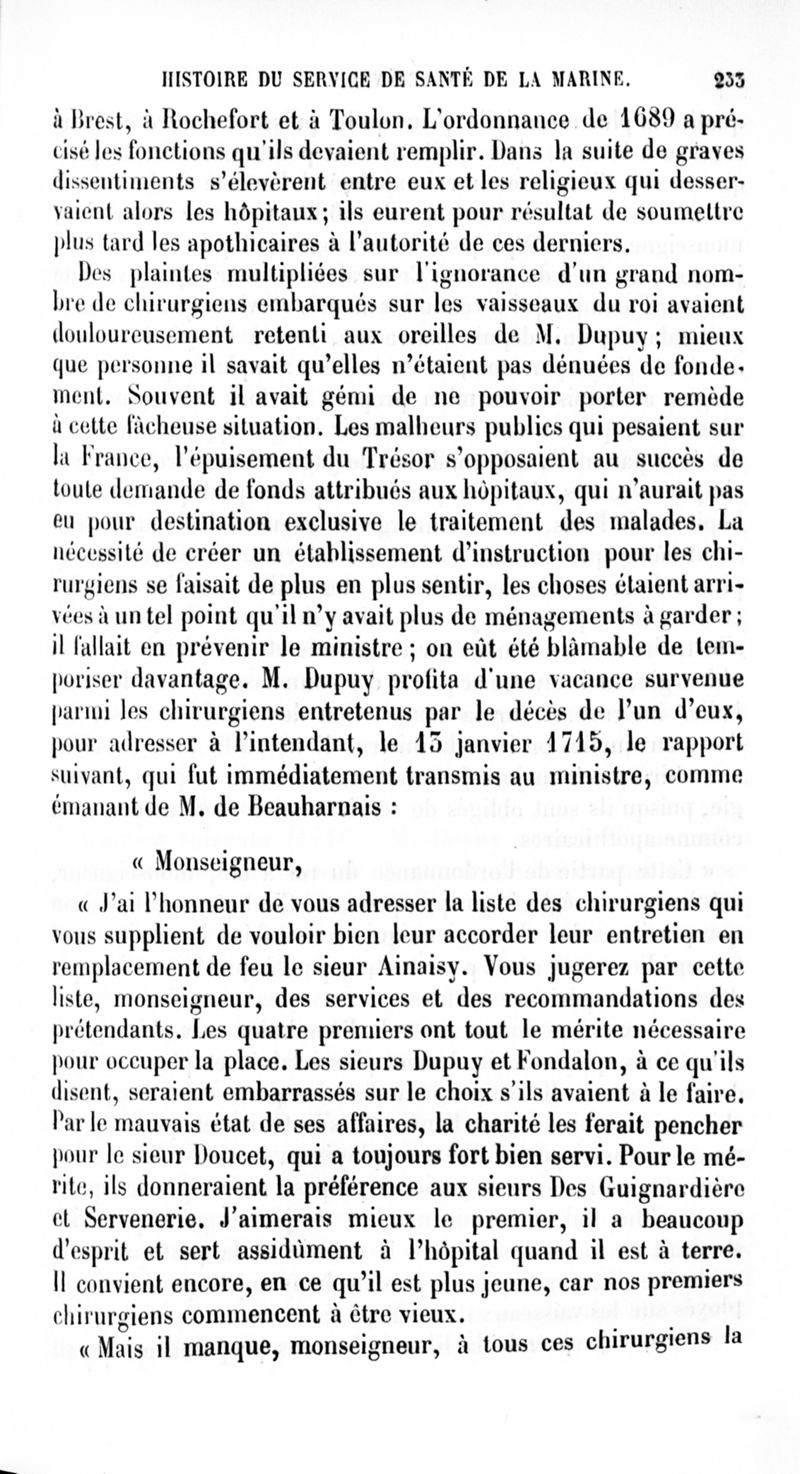 HISTOIRE DU SERVICE DE SANTÉ DE LA MARINE. 233

à Brest, à Rochefort et à Toulon. L'ordonnance de 1689 a précisé les fonctions qu'ils devaient remplir. Dans la suite de graves dissentiments s'élevèrent entre eux et les religieux qui desservaient alors les hôpitaux; ils eurent pour résultat de soumettre plus tard les apothicaires à l'autorité de ces derniers.

Des plaintes multipliées sur l'ignorance d'un grand nombre de chirurgiens embarqués sur les vaisseaux du roi avaient douloureusement retenti aux oreilles de M. Dupuy; mieux que personne il savait qu'elles n'étaient pas dénuées de fondement. Souvent il avait gémi de ne pouvoir porter remède à cette fâcheuse situation. Les malheurs publics qui pesaient sur la France, l'épuisement du Trésor s'opposaient au succès de toute demande de fonds attribués aux hôpitaux, qui n'aurait pas eu pour destination exclusive le traitement des malades. La nécessité de créer un établissement d'instruction pour les chirurgiens se faisait de plus en plus sentir, les choses étaient arrivées à un tel point qu'il n'y avait plus de ménagements à garder; il fallait en prévenir le ministre; on eût été blâmable de temporiser davantage. M. Dupuy profita d'une vacance survenue parmi les chirurgiens entretenus par le décès de l'un d'eux, pour adresser à l'intendant, le 13 janvier 1715, le rapport suivant, qui fut immédiatement transmis au ministre, comme émanant de M. de Beauharnais :

« Monseigneur,

« J'ai l'honneur de vous adresser la liste des chirurgiens qui vous supplient de vouloir bien leur accorder leur entretien en remplacement de feu le sieur Ainaisy. Vous jugerez par cette liste, monseigneur, des services et des recommandations des prétendants. Les quatre premiers ont tout le mérite nécessaire pour occuper la place. Les sieurs Dupuy et Fondalon, à ce qu'ils disent, seraient embarrassés sur le choix s'ils avaient à le faire. Par le mauvais état de ses affaires, la charité les ferait pencher pour le sieur Doucet, qui a toujours fort bien servi. Pour le mérite, ils donneraient la préférence aux sieurs Des Guignardière et Servenerie. J'aimerais mieux le premier, il a beaucoup d'esprit et sert assidûment à l'hôpital quand il est à terre. Il convient encore, en ce qu'il est plus jeune, car nos premiers chirurgiens commencent à être vieux.

« Mais il manque, monseigneur, à tous ces chirurgiens la